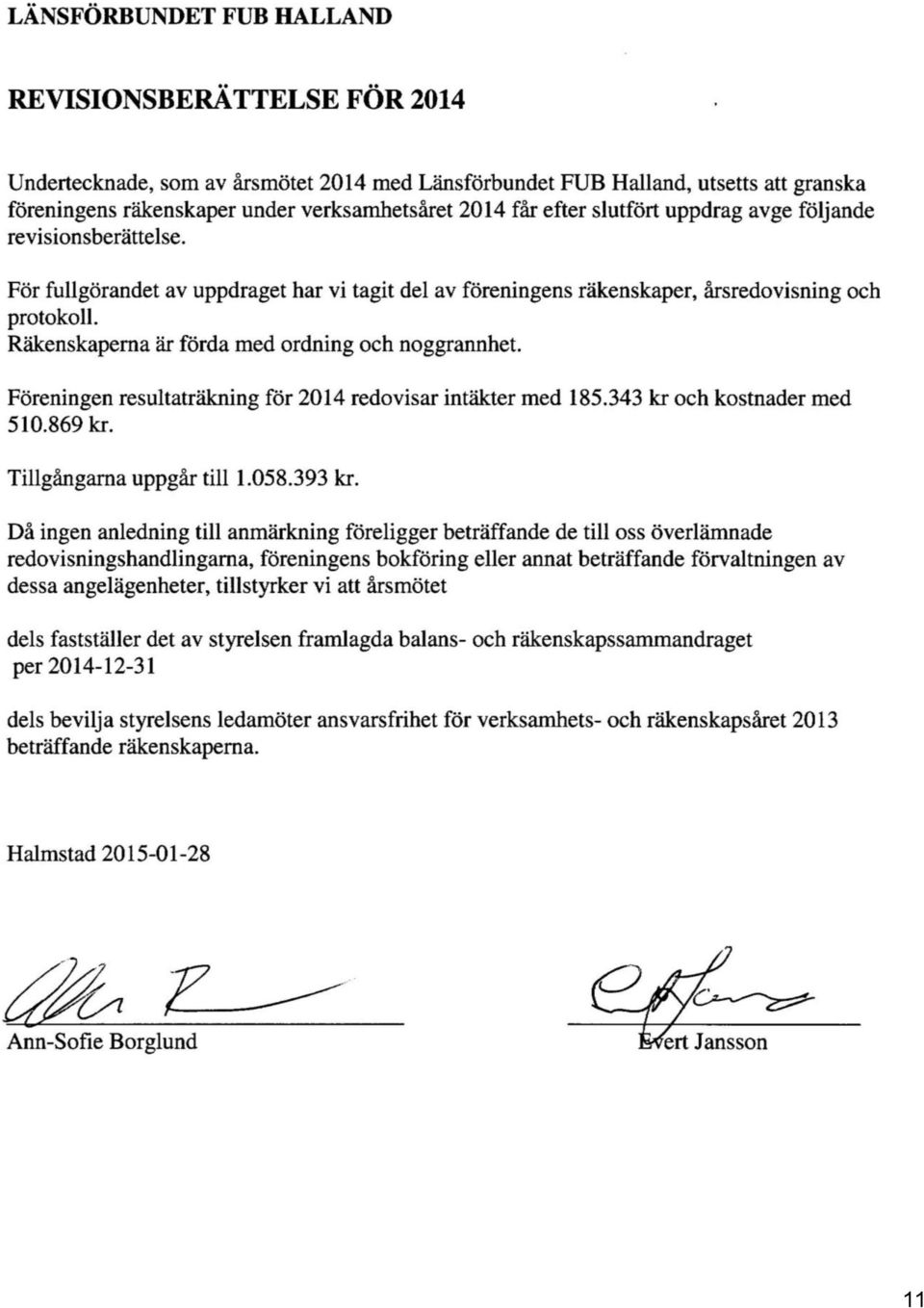 LÄNSFÖRBUNDET FUB HALLAND

REVISIONSBERÄTTELSE FÖR 2014

Undertecknade, som av årsmötet 2014 med Länsförbundet FUB Halland, utsetts att granska föreningens räkenskaper under verksamhetsåret 2014 får efter slutfört uppdrag avge följande revisionsberättelse.

För fullgörandet av uppdraget har vi tagit del av föreningens räkenskaper, årsredovisning och protokoll.
Räkenskaperna är förda med ordning och noggrannhet.

Föreningen resultaträkning för 2014 redovisar intäkter med 185.343 kr och kostnader med 510.869 kr.

Tillgångarna uppgår till 1.058.393 kr.

Då ingen anledning till anmärkning föreligger beträffande de till oss överlämnade redovisningshandlingarna, föreningens bokföring eller annat beträffande förvaltningen av dessa angelägenheter, tillstyrker vi att årsmötet

dels fastställer det av styrelsen framlagda balans- och räkenskapssammandraget per 2014-12-31

dels bevilja styrelsens ledamöter ansvarsfrihet för verksamhets- och räkenskapsåret 2013 beträffande räkenskaperna.

Halmstad 2015-01-28

Ann-Sofie Borglund

Evert Jansson

11